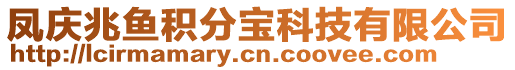 凤庆兆鱼积分宝科技有限公司
http://lcirmamary.cn.coovee.com